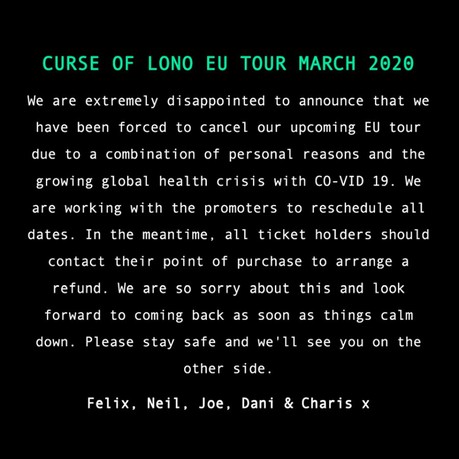 CURSE OF LONO EU TOUR MARCH 2020

We are extremely disappointed to announce that we have been forced to cancel our upcoming EU tour due to a combination of personal reasons and the growing global health crisis with CO-VID 19. We are working with the promoters to reschedule all dates. In the meantime, all ticket holders should contact their point of purchase to arrange a refund. We are so sorry about this and look forward to coming back as soon as things calm down. Please stay safe and we'll see you on the other side.

Felix, Neil, Joe, Dani & Charis x